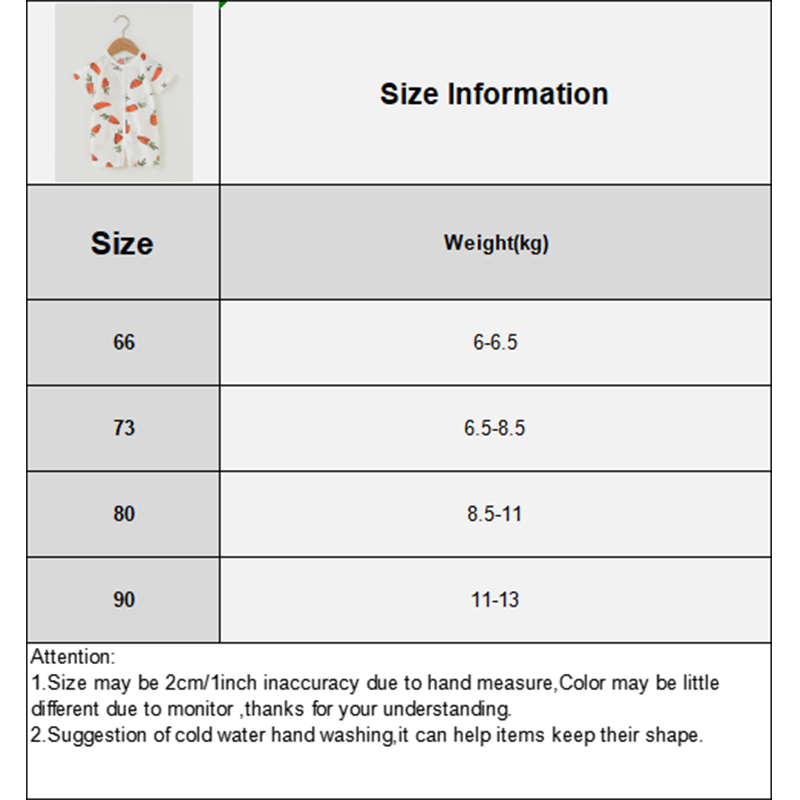 Size Information

| Size | Weight(kg) |
|---|---|
| 66 | 6-6.5 |
| 73 | 6.5-8.5 |
| 80 | 8.5-11 |
| 90 | 11-13 |

Attention:
1.Size may be 2cm/1inch inaccuracy due to hand measure,Color may be little different due to monitor ,thanks for your understanding.
2.Suggestion of cold water hand washing,it can help items keep their shape.